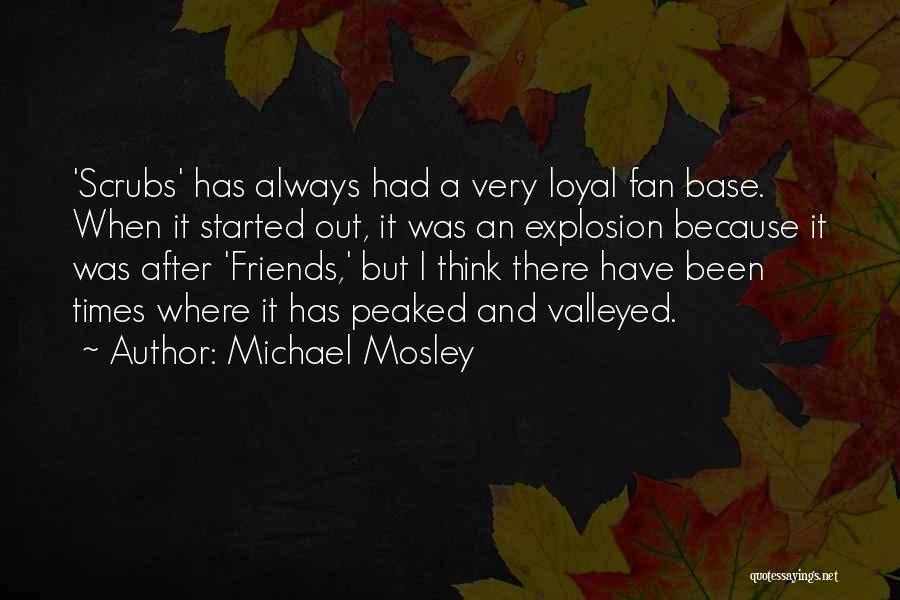 'Scrubs' has always had a very loyal fan base. When it started out, it was an explosion because it was after 'Friends,' but I think there have been times where it has peaked and valleyed.
~ Author: Michael Mosley

quotessayings.net